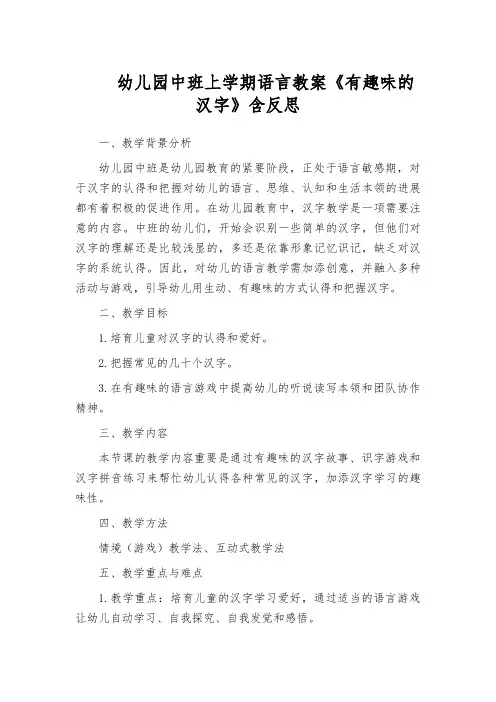 幼儿园中班上学期语言教案《有趣味的汉字》含反思

一、教学背景分析

幼儿园中班是幼儿园教育的紧要阶段，正处于语言敏感期，对于汉字的认得和把握对幼儿的语言、思维、认知和生活本领的进展都有着积极的促进作用。在幼儿园教育中，汉字教学是一项需要注意的内容。中班的幼儿们，开始会识别一些简单的汉字，但他们对汉字的理解还是比较浅显的，多还是依靠形象记忆识记，缺乏对汉字的系统认得。因此，对幼儿的语言教学需加添创意，并融入多种活动与游戏，引导幼儿用生动、有趣味的方式认得和把握汉字。

二、教学目标

1. 培育儿童对汉字的认得和爱好。

2. 把握常见的几十个汉字。

3. 在有趣味的语言游戏中提高幼儿的听说读写本领和团队协作精神。

三、教学内容

本节课的教学内容重要是通过有趣味的汉字故事、识字游戏和汉字拼音练习来帮忙幼儿认得各种常见的汉字，加添汉字学习的趣味性。

四、教学方法

情境（游戏）教学法、互动式教学法

五、教学重点与难点

1. 教学重点：培育儿童的汉字学习爱好，通过适当的语言游戏让幼儿自动学习、自我探究、自我发觉和感悟。